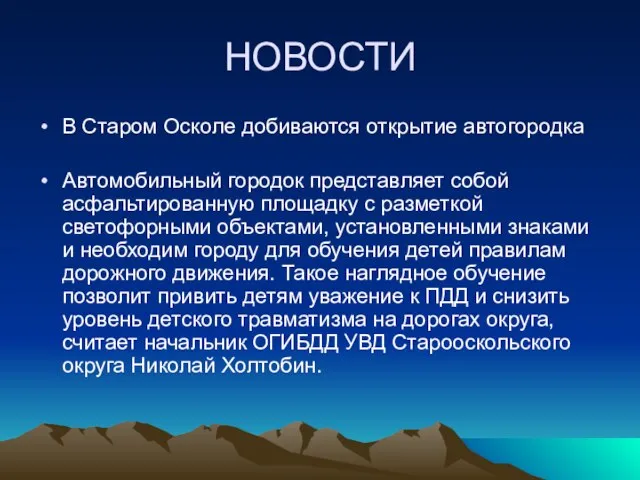 НОВОСТИ

• В Старом Осколе добиваются открытие автогородка

• Автомобильный городок представляет собой асфальтированную площадку с разметкой светофорными объектами, установленными знаками и необходим городу для обучения детей правилам дорожного движения. Такое наглядное обучение позволит привить детям уважение к ПДД и снизить уровень детского травматизма на дорогах округа, считает начальник ОГИБДД УВД Старооскольского округа Николай Холтобин.